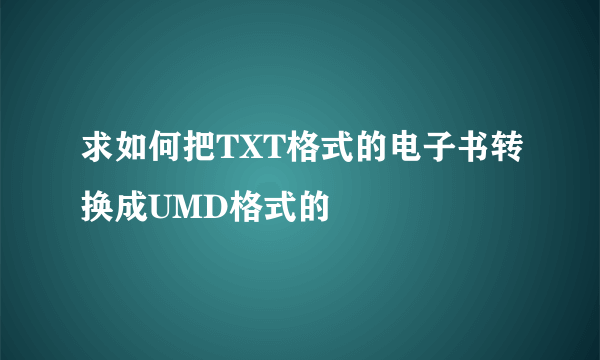 求如何把TXT格式的电子书转换成UMD格式的